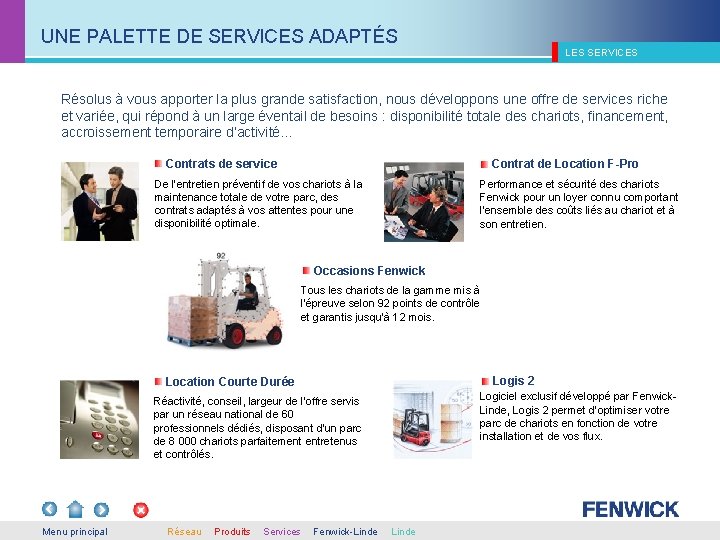 UNE PALETTE DE SERVICES ADAPTÉS

LES SERVICES

Résolus à vous apporter la plus grande satisfaction, nous développons une offre de services riche et variée, qui répond à un large éventail de besoins : disponibilité totale des chariots, financement, accroissement temporaire d'activité...

Contrats de service

De l'entretien préventif de vos chariots à la maintenance totale de votre parc, des contrats adaptés à vos attentes pour une disponibilité optimale.

Contrat de Location F-Pro

Performance et sécurité des chariots Fenwick pour un loyer connu comportant l'ensemble des coûts liés au chariot et à son entretien.

92

Occasions Fenwick

Tous les chariots de la gamme mis à l'épreuve selon 92 points de contrôle et garantis jusqu'à 12 mois.

Location Courte Durée

Réactivité, conseil, largeur de l'offre servis par un réseau national de 60 professionnels dédiés, disposant d'un parc de 8 000 chariots parfaitement entretenus et contrôlés.

Logis 2

Logiciel exclusif développé par Fenwick-Linde, Logis 2 permet d'optimiser votre parc de chariots en fonction de votre installation et de vos flux.

FENWICK

Menu principal Réseau Produits Services Fenwick-Linde Linde